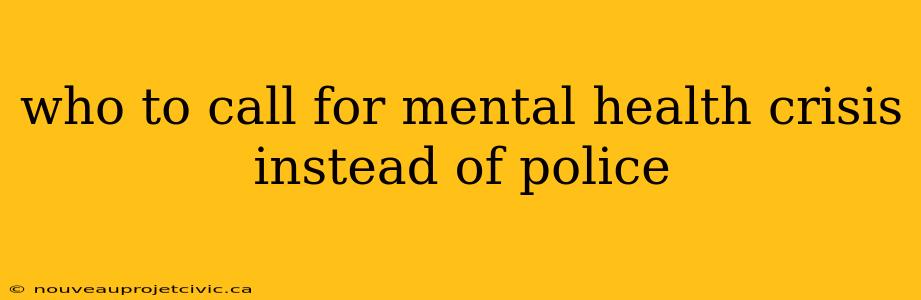 who to call for mental health crisis instead of police

© nouveauprojetcivic.ca